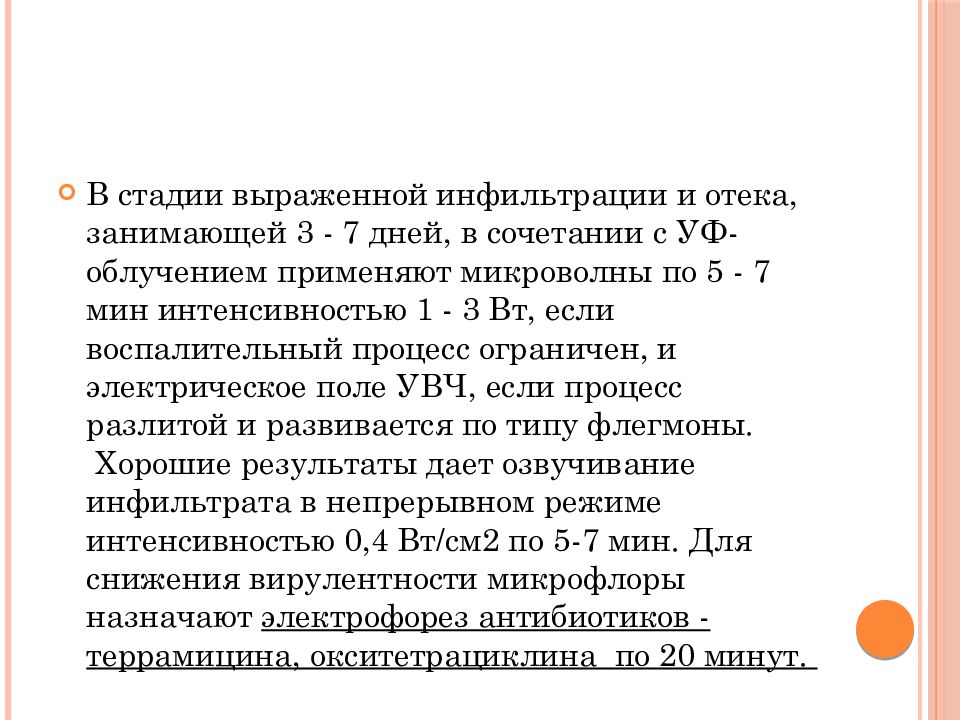 В стадии выраженной инфильтрации и отека, занимающей 3 - 7 дней, в сочетании с УФ-облучением применяют микроволны по 5 - 7 мин интенсивностью 1 - 3 Вт, если воспалительный процесс ограничен, и электрическое поле УВЧ, если процесс разлитой и развивается по типу флегмоны. Хорошие результаты дает озвучивание инфильтрата в непрерывном режиме интенсивностью 0,4 Вт/см2 по 5-7 мин. Для снижения вирулентности микрофлоры назначают электрофорез антибиотиков - террамицина, окситетрациклина по 20 минут.